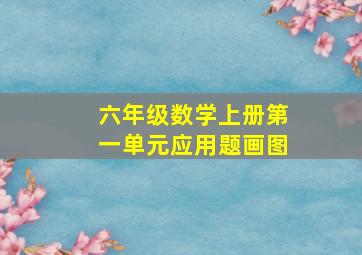 六年级数学上册第一单元应用题画图